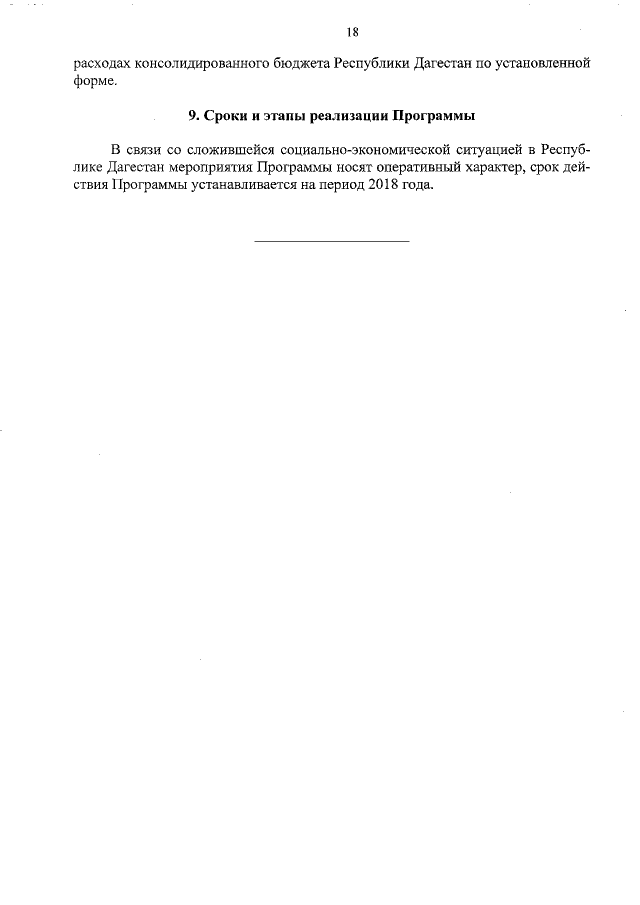 18

расходах консолидированного бюджета Республики Дагестан по установленной форме.

9. Сроки и этапы реализации Программы

В связи со сложившейся социально-экономической ситуацией в Республике Дагестан мероприятия Программы носят оперативный характер, срок действия Программы устанавливается на период 2018 года.